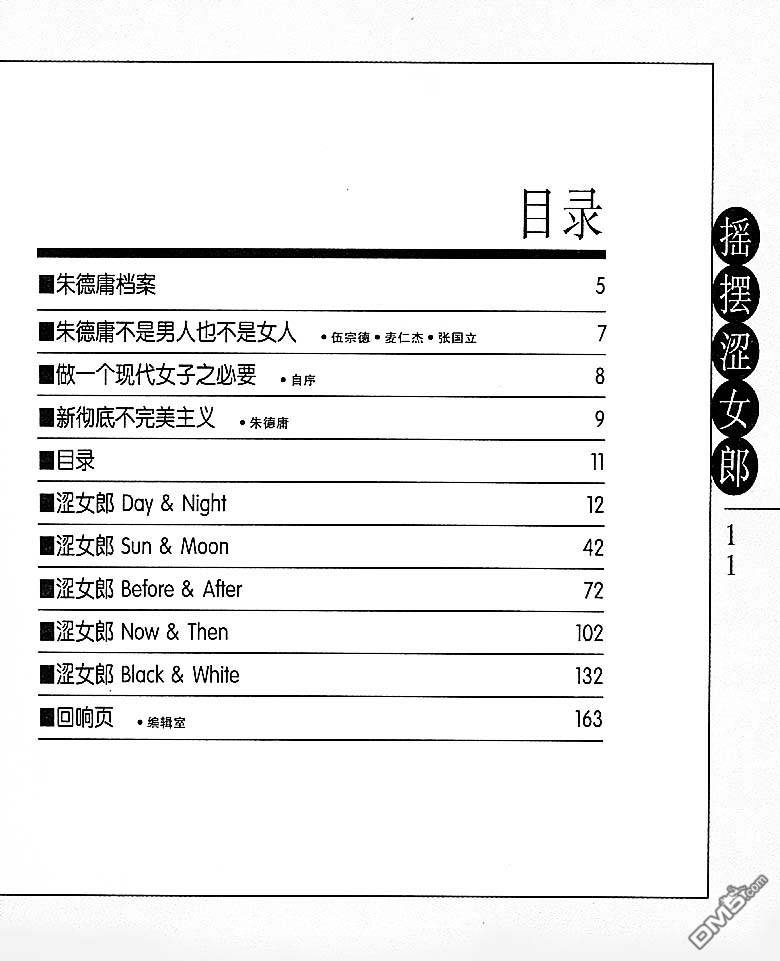 目录

■朱德庸档案 5

■朱德庸不是男人也不是女人 •伍宗德•麦仁杰•张国立 7

■做一个现代女子之必要 •自序 8

■新彻底不完美主义 •朱德庸 9

■目录 11

■涩女郎 Day & Night 12

■涩女郎 Sun & Moon 42

■涩女郎 Before & After 72

■涩女郎 Now & Then 102

■涩女郎 Black & White 132

■回响页 •编辑室 163

摇摆涩女郎

11

DM5.com